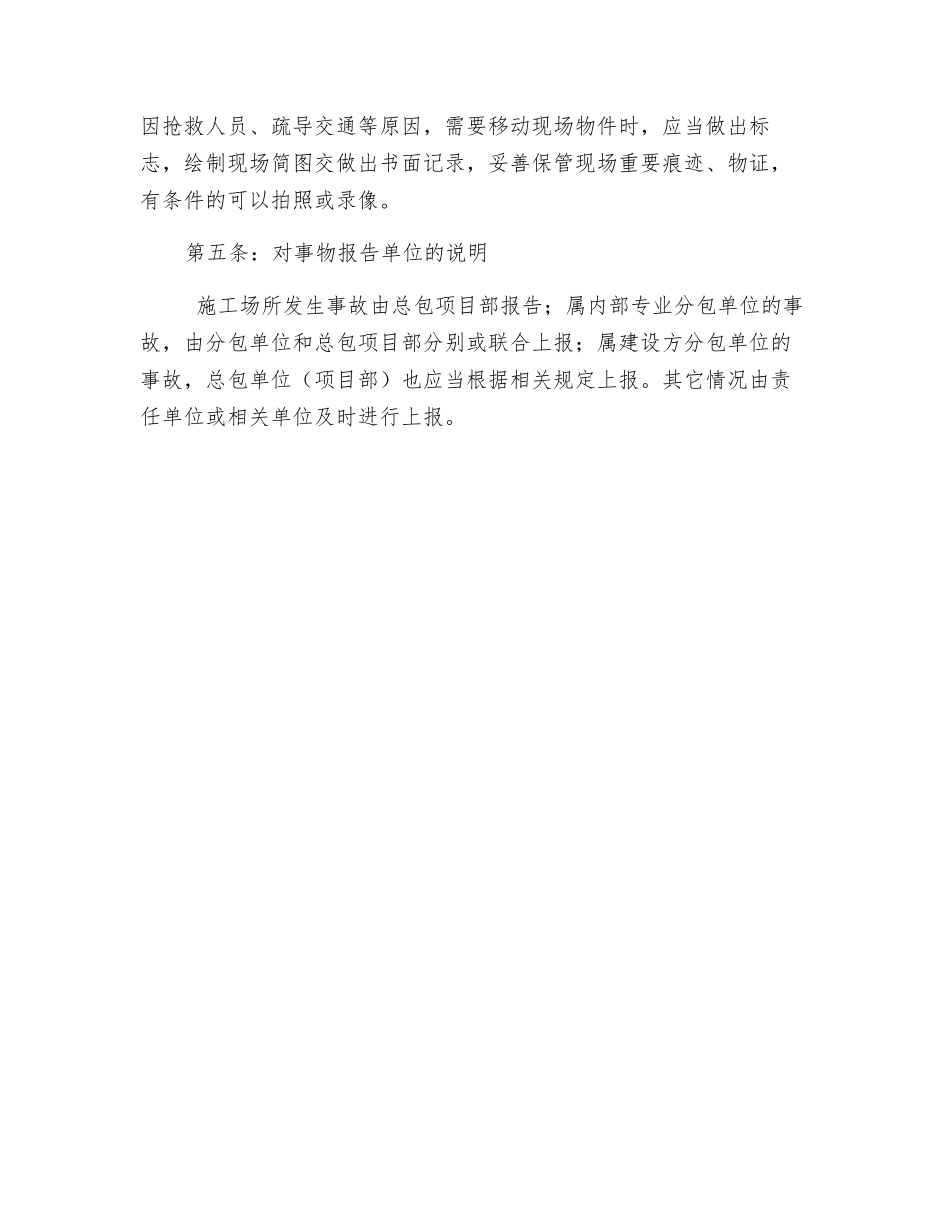 因抢救人员、疏导交通等原因，需要移动现场物件时，应当做出标志，绘制现场简图交做出书面记录，妥善保管现场重要痕迹、物证，有条件的可以拍照或录像。

第五条：对事物报告单位的说明

施工场所发生事故由总包项目部报告；属内部专业分包单位的事故，由分包单位和总包项目部分别或联合上报；属建设方分包单位的事故，总包单位（项目部）也应当根据相关规定上报。其它情况由责任单位或相关单位及时进行上报。